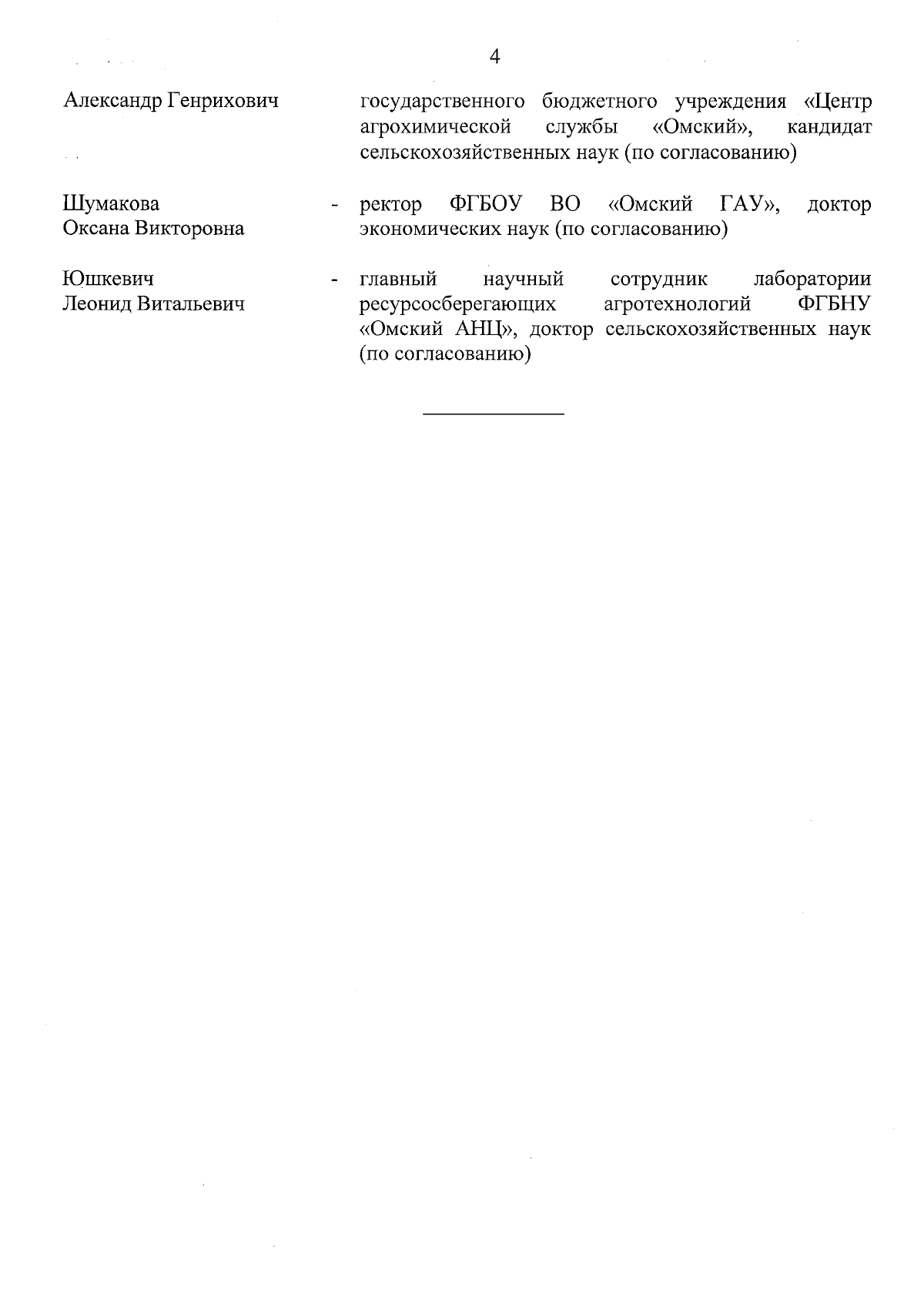 4

Александр Генрихович

государственного бюджетного учреждения «Центр агрохимической службы «Омский», кандидат сельскохозяйственных наук (по согласованию)

Шумакова Оксана Викторовна

- ректор ФГБОУ ВО «Омский ГАУ», доктор экономических наук (по согласованию)

Юшкевич Леонид Витальевич

- главный научный сотрудник лаборатории ресурсосберегающих агротехнологий ФГБНУ «Омский АНЦ», доктор сельскохозяйственных наук (по согласованию)